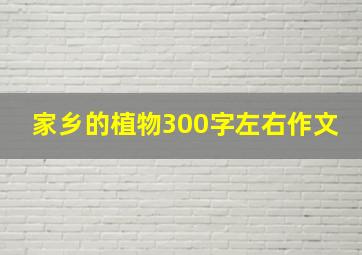 家乡的植物300字左右作文